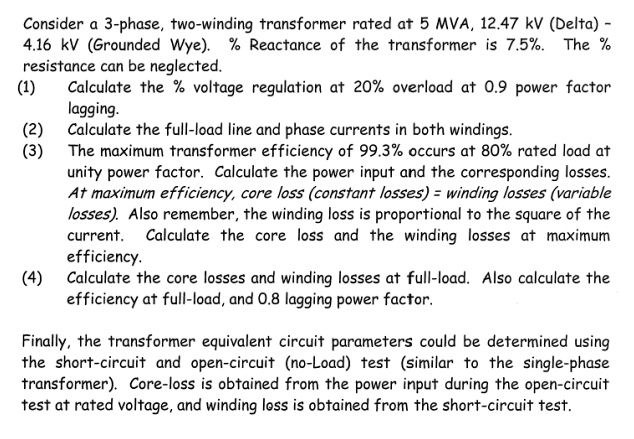 Consider a 3-phase, two-winding transformer rated at 5 MVA, 12.47 kV (Delta) - 4.16 kV (Grounded Wye). % Reactance of the transformer is 7.5%. The % resistance can be neglected.

(1) Calculate the % voltage regulation at 20% overload at 0.9 power factor lagging.

(2) Calculate the full-load line and phase currents in both windings.

(3) The maximum transformer efficiency of 99.3% occurs at 80% rated load at unity power factor. Calculate the power input and the corresponding losses. At maximum efficiency, core loss (constant losses) = winding losses (variable losses). Also remember, the winding loss is proportional to the square of the current. Calculate the core loss and the winding losses at maximum efficiency.

(4) Calculate the core losses and winding losses at full-load. Also calculate the efficiency at full-load, and 0.8 lagging power factor.

Finally, the transformer equivalent circuit parameters could be determined using the short-circuit and open-circuit (no-Load) test (similar to the single-phase transformer). Core-loss is obtained from the power input during the open-circuit test at rated voltage, and winding loss is obtained from the short-circuit test.